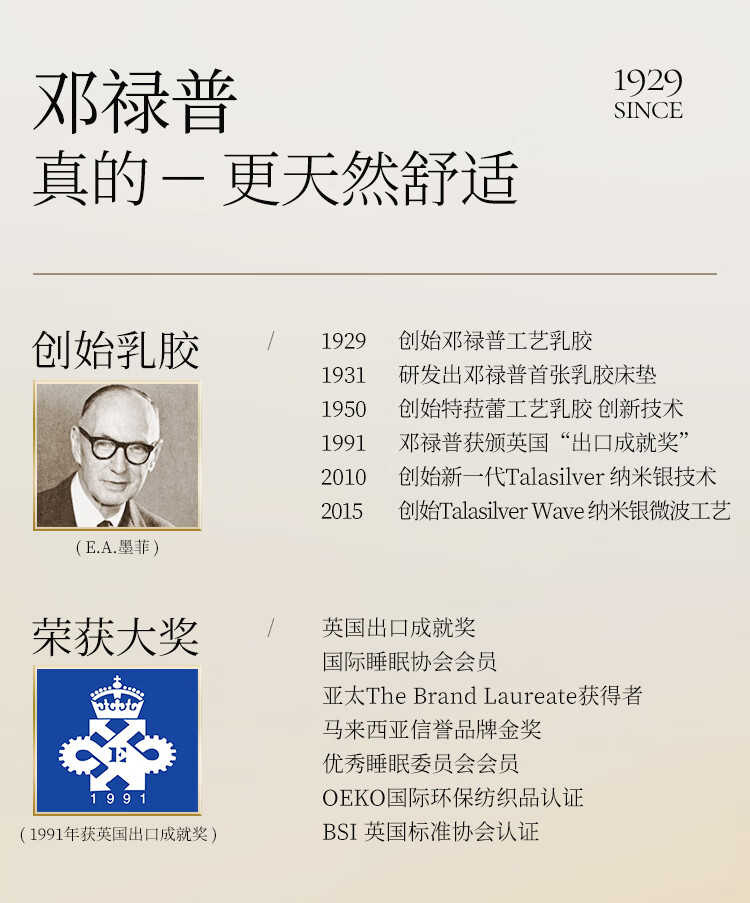 邓禄普
真的 – 更天然舒适

1929
SINCE

创始乳胶

(E.A.墨菲)

/

1929 创始邓禄普工艺乳胶
1931 研发出邓禄普首张乳胶床垫
1950 创始特菈蕾工艺乳胶 创新技术
1991 邓禄普获颁英国“出口成就奖”
2010 创始新一代Talasilver 纳米银技术
2015 创始Talasilver Wave 纳米银微波工艺

荣获大奖

E
1991

(1991年获英国出口成就奖)

/

英国出口成就奖
国际睡眠协会会员
亚太The Brand Laureate获得者
马来西亚信誉品牌金奖
优秀睡眠委员会会员
OEKO国际环保纺织品认证
BSI 英国标准协会认证